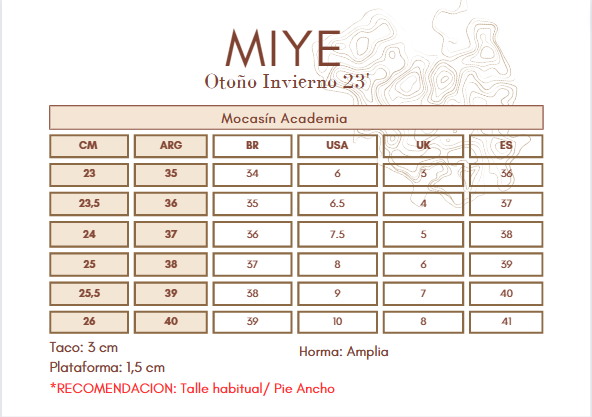 MIYE
Otoño Invierno 23'

Mocasín Academia

| CM | ARG | BR | USA | UK | ES |
|---|---|---|---|---|---|
| 23 | 35 | 34 | 6 | 3 | 36 |
| 23,5 | 36 | 35 | 6.5 | 4 | 37 |
| 24 | 37 | 36 | 7.5 | 5 | 38 |
| 25 | 38 | 37 | 8 | 6 | 39 |
| 25,5 | 39 | 38 | 9 | 7 | 40 |
| 26 | 40 | 39 | 10 | 8 | 41 |

Taco: 3 cm
Plataforma: 1,5 cm

Horma: Amplia

*RECOMENDACION: Talle habitual/ Pie Ancho